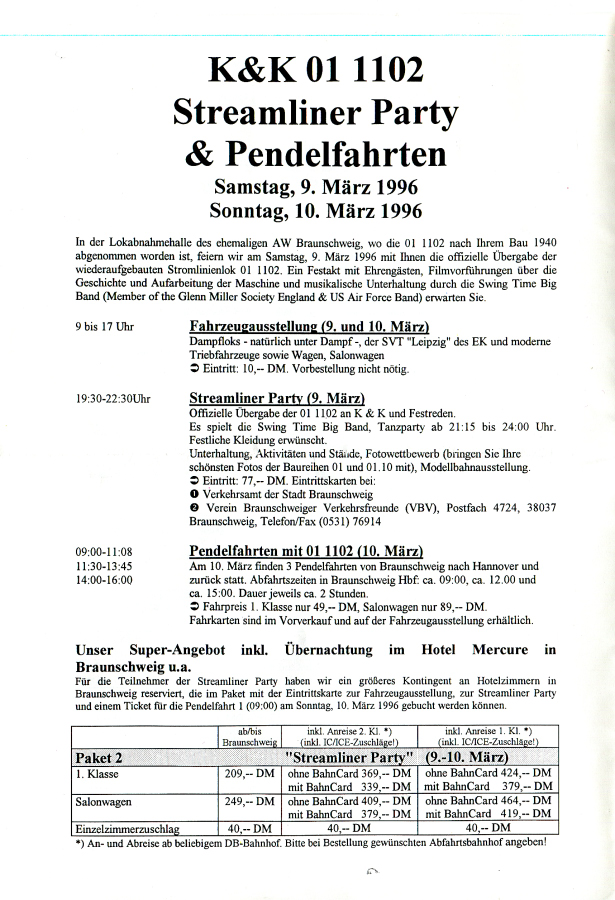 K&K 01 1102
Streamliner Party
& Pendelfahrten
Samstag, 9. März 1996
Sonntag, 10. März 1996

In der Lokabnahmehalle des ehemaligen AW Braunschweig, wo die 01 1102 nach Ihrem Bau 1940 abgenommen worden ist, feiern wir am Samstag, 9. März 1996 mit Ihnen die offizielle Übergabe der wiederaufgebauten Stromlinienlok 01 1102. Ein Festakt mit Ehrengästen, Filmvorführungen über die Geschichte und Aufarbeitung der Maschine und musikalische Unterhaltung durch die Swing Time Big Band (Member of the Glenn Miller Society England & US Air Force Band) erwarten Sie.

9 bis 17 Uhr

Fahrzeugausstellung (9. und 10. März)
Dampfloks - natürlich unter Dampf -, der SVT "Leipzig" des EK und moderne Triebfahrzeuge sowie Wagen, Salonwagen
➲ Eintritt: 10,-- DM. Vorbestellung nicht nötig.

19:30-22:30Uhr

Streamliner Party (9. März)
Offizielle Übergabe der 01 1102 an K & K und Festreden.
Es spielt die Swing Time Big Band, Tanzparty ab 21:15 bis 24:00 Uhr. Festliche Kleidung erwünscht.
Unterhaltung, Aktivitäten und Stände, Fotowettbewerb (bringen Sie Ihre schönsten Fotos der Baureihen 01 und 01.10 mit), Modellbahnausstellung.
➲ Eintritt: 77,-- DM. Eintrittskarten bei:
❶ Verkehrsamt der Stadt Braunschweig
❷ Verein Braunschweiger Verkehrsfreunde (VBV), Postfach 4724, 38037 Braunschweig, Telefon/Fax (0531) 76914

09:00-11:08
11:30-13:45
14:00-16:00

Pendelfahrten mit 01 1102 (10. März)
Am 10. März finden 3 Pendelfahrten von Braunschweig nach Hannover und zurück statt. Abfahrtszeiten in Braunschweig Hbf: ca. 09:00, ca. 12.00 und ca. 15:00. Dauer jeweils ca. 2 Stunden.
➲ Fahrpreis 1. Klasse nur 49,-- DM, Salonwagen nur 89,-- DM.
Fahrkarten sind im Vorverkauf und auf der Fahrzeugausstellung erhältlich.

Unser Super-Angebot inkl. Übernachtung im Hotel Mercure in Braunschweig u.a.
Für die Teilnehmer der Streamliner Party haben wir ein größeres Kontingent an Hotelzimmern in Braunschweig reserviert, die im Paket mit der Eintrittskarte zur Fahrzeugausstellung, zur Streamliner Party und einem Ticket für die Pendelfahrt 1 (09:00) am Sonntag, 10. März 1996 gebucht werden können.

| | ab/bis Braunschweig | inkl. Anreise 2. Kl. *) (inkl. IC/ICE-Zuschläge!) | inkl. Anreise 1. Kl. *) (inkl. IC/ICE-Zuschläge!) |
|---|---|---|---|
| Paket 2 | | "Streamliner Party" | (9.-10. März) |
| 1. Klasse | 209,-- DM | ohne BahnCard 369,-- DM mit BahnCard 339,-- DM | ohne BahnCard 424,-- DM mit BahnCard 379,-- DM |
| Salonwagen | 249,-- DM | ohne BahnCard 409,-- DM mit BahnCard 379,-- DM | ohne BahnCard 464,-- DM mit BahnCard 419,-- DM |
| Einzelzimmerzuschlag | 40,-- DM | 40,-- DM | 40,-- DM |

*) An- und Abreise ab beliebigem DB-Bahnhof. Bitte bei Bestellung gewünschten Abfahrtsbahnhof angeben!